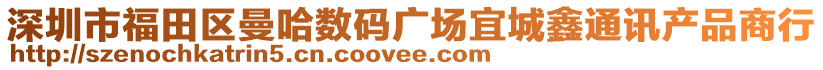 深圳市福田区曼哈数码广场宜城鑫通讯产品商行
http://szenochkatrin5.cn.coovee.com